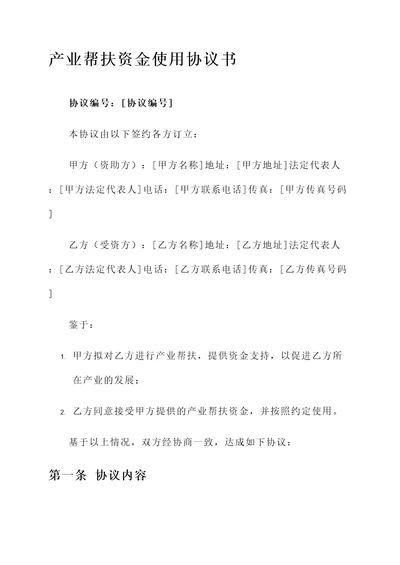 产业帮扶资金使用协议书

协议编号：[协议编号]

本协议由以下签约各方订立：

甲方（资助方）：[甲方名称]地址：[甲方地址]法定代表人：[甲方法定代表人]电话：[甲方联系电话]传真：[甲方传真号码]

乙方（受资方）：[乙方名称]地址：[乙方地址]法定代表人：[乙方法定代表人]电话：[乙方联系电话]传真：[乙方传真号码]

鉴于：

1. 甲方拟对乙方进行产业帮扶，提供资金支持，以促进乙方所在产业的发展；

2. 乙方同意接受甲方提供的产业帮扶资金，并按照约定使用。

基于以上情况，双方经协商一致，达成如下协议：

第一条 协议内容